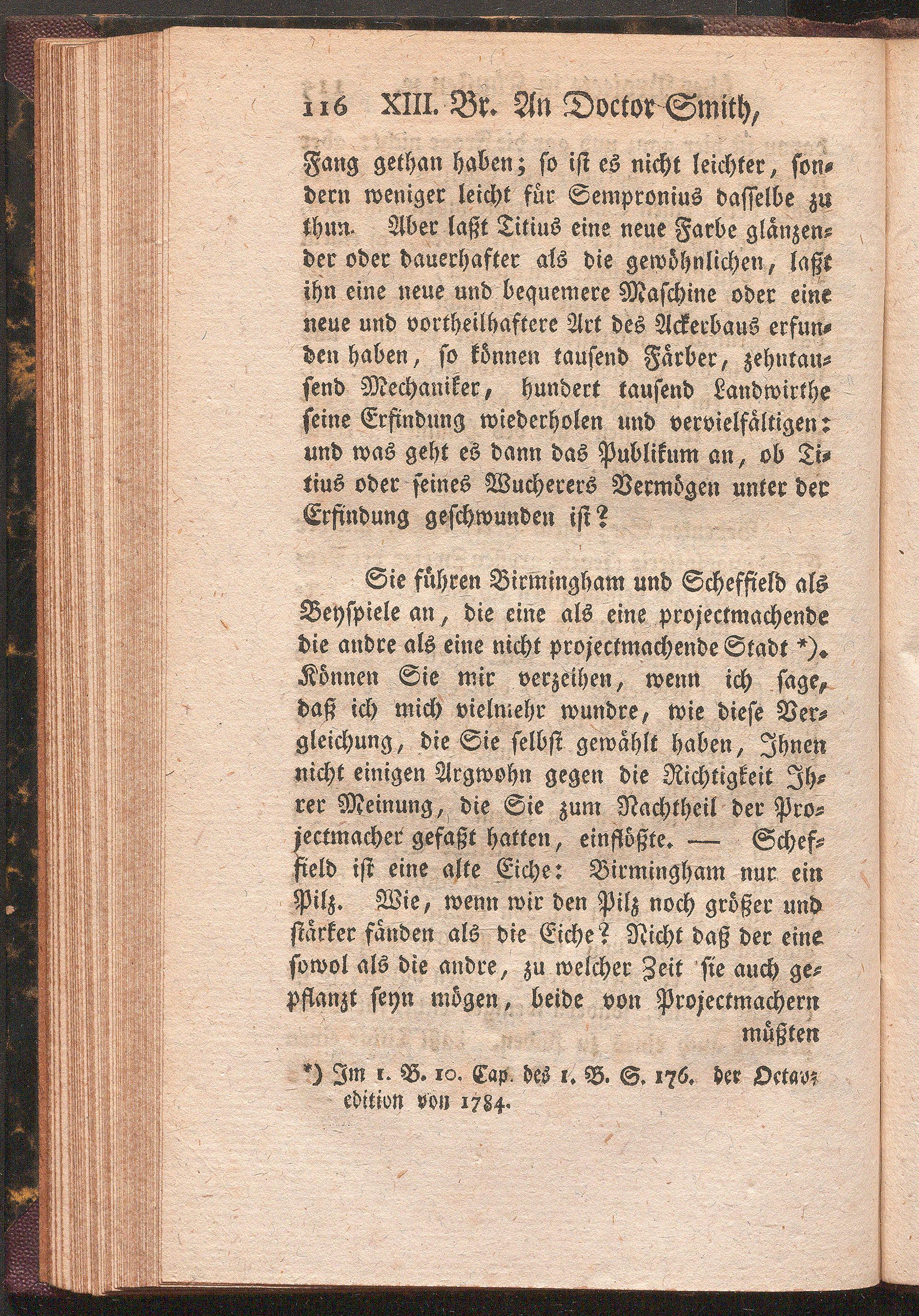 116 XIII. Br. An Doctor Smith,

Fang gethan haben; so ist es nicht leichter, sondern weniger leicht für Sempronius dasselbe zu thun. Aber laßt Titius eine neue Farbe glänzender oder dauerhafter als die gewöhnlichen, laßt ihn eine neue und bequemere Maschine oder eine neue und vortheilhaftere Art des Ackerbaus erfunden haben, so können tausend Färber, zehntausend Mechaniker, hundert tausend Landwirthe seine Erfindung wiederholen und vervielfältigen: und was geht es dann das Publikum an, ob Titius oder seines Wucherers Vermögen unter der Erfindung geschwunden ist?

Sie führen Birmingham und Scheffield als Beyspiele an, die eine als eine projectmachende die andre als eine nicht projectmachende Stadt *). Können Sie mir verzeihen, wenn ich sage, daß ich mich vielmehr wundre, wie diese Vergleichung, die Sie selbst gewählt haben, Ihnen nicht einigen Argwohn gegen die Richtigkeit Ihrer Meinung, die Sie zum Nachtheil der Projectmacher gefaßt hatten, einflößte. — Scheffield ist eine alte Eiche: Birmingham nur ein Pilz. Wie, wenn wir den Pilz noch größer und stärker fänden als die Eiche? Nicht daß der eine sowol als die andre, zu welcher Zeit sie auch gepflanzt seyn mögen, beide von Projectmachern müßten

*) Im 1. B. 10. Cap. des 1. B. S. 176. der Octavedition von 1784.